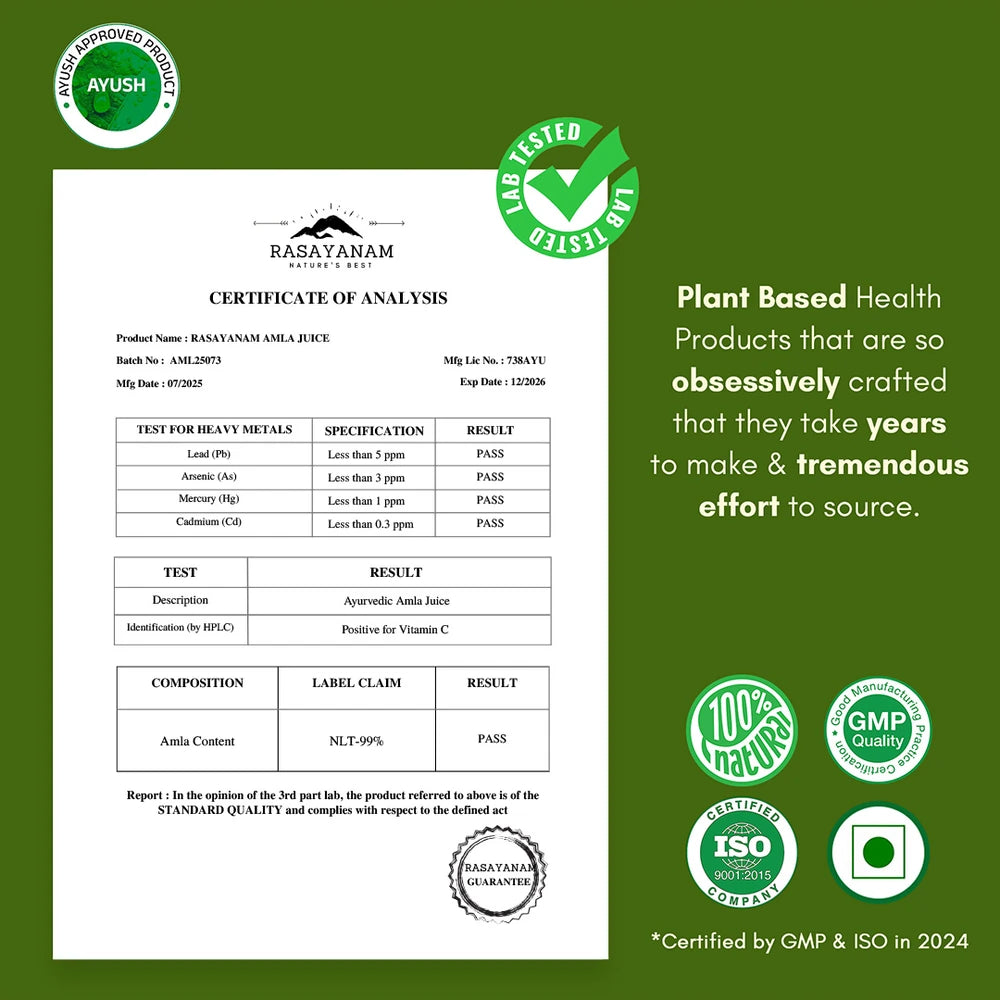 AYUSH APPROVED PRODUCT
AYUSH

LAB TESTED
LAB TESTED

RASAYANAM
NATURE'S BEST

CERTIFICATE OF ANALYSIS

Product Name : RASAYANAM AMLA JUICE

Batch No : AML25073

Mfg Lic No. : 738AYU

Mfg Date : 07/2025

Exp Date : 12/2026

| TEST FOR HEAVY METALS | SPECIFICATION | RESULT |
|---|---|---|
| Lead (Pb) | Less than 5 ppm | PASS |
| Arsenic (As) | Less than 3 ppm | PASS |
| Mercury (Hg) | Less than 1 ppm | PASS |
| Cadmium (Cd) | Less than 0.3 ppm | PASS |

| TEST | RESULT |
|---|---|
| Description | Ayurvedic Amla Juice |
| Identification (by HPLC) | Positive for Vitamin C |

| COMPOSITION | LABEL CLAIM | RESULT |
|---|---|---|
| Amla Content | NLT-99% | PASS |

Report : In the opinion of the 3rd part lab, the product referred to above is of the STANDARD QUALITY and complies with respect to the defined act

RASAYANAM GUARANTEE

Plant Based Health Products that are so obsessively crafted that they take years to make & tremendous effort to source.

100% natural

Good Manufacturing Practice Certification
GMP Quality

CERTIFIED
ISO
9001:2015
COMPANY

*Certified by GMP & ISO in 2024